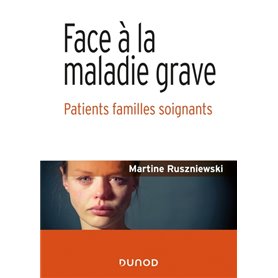 Face à la maladie grave

Patients familles soignants

Martine Ruszniewski

DUNOD